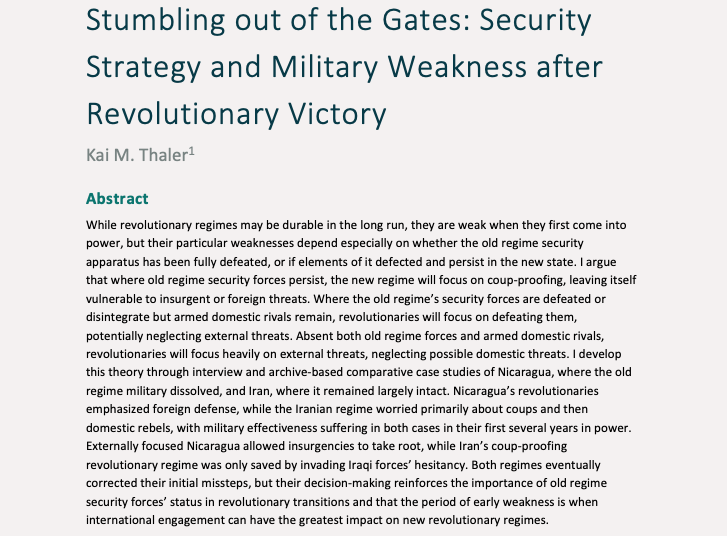 Stumbling out of the Gates: Security Strategy and Military Weakness after Revolutionary Victory

Kai M. Thaler$^1$

Abstract

While revolutionary regimes may be durable in the long run, they are weak when they first come into power, but their particular weaknesses depend especially on whether the old regime security apparatus has been fully defeated, or if elements of it defected and persist in the new state. I argue that where old regime security forces persist, the new regime will focus on coup-proofing, leaving itself vulnerable to insurgent or foreign threats. Where the old regime's security forces are defeated or disintegrate but armed domestic rivals remain, revolutionaries will focus on defeating them, potentially neglecting external threats. Absent both old regime forces and armed domestic rivals, revolutionaries will focus heavily on external threats, neglecting possible domestic threats. I develop this theory through interview and archive-based comparative case studies of Nicaragua, where the old regime military dissolved, and Iran, where it remained largely intact. Nicaragua's revolutionaries emphasized foreign defense, while the Iranian regime worried primarily about coups and then domestic rebels, with military effectiveness suffering in both cases in their first several years in power. Externally focused Nicaragua allowed insurgencies to take root, while Iran's coup-proofing revolutionary regime was only saved by invading Iraqi forces' hesitancy. Both regimes eventually corrected their initial missteps, but their decision-making reinforces the importance of old regime security forces' status in revolutionary transitions and that the period of early weakness is when international engagement can have the greatest impact on new revolutionary regimes.